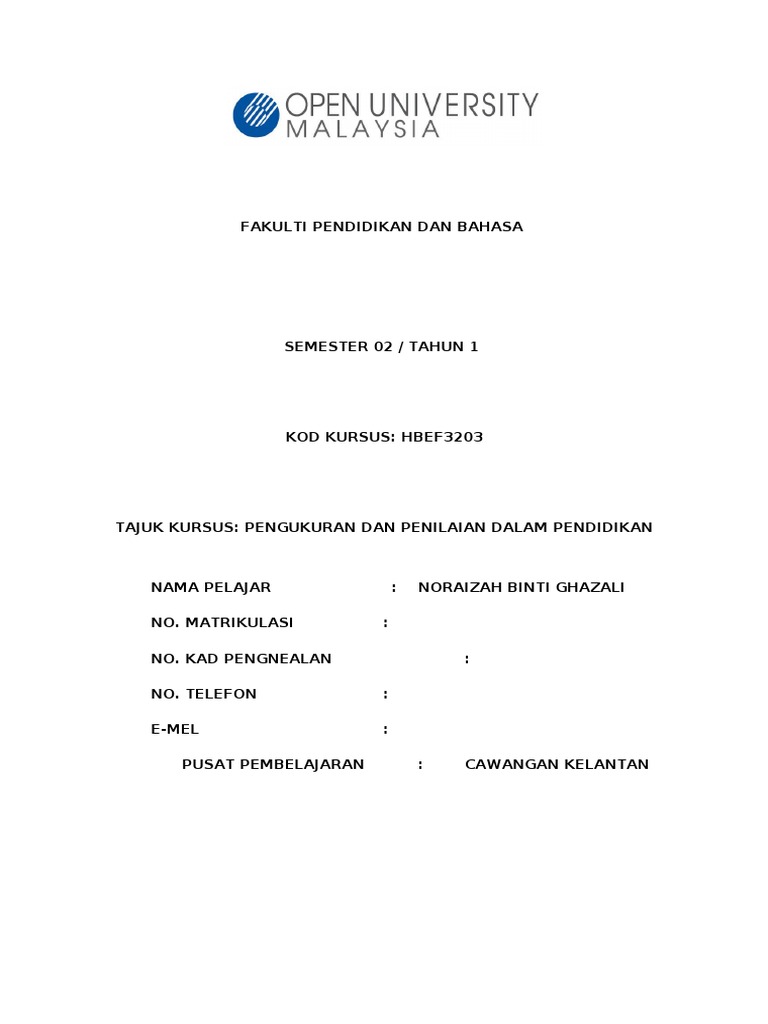 OPEN UNIVERSITY
MALAYSIA

FAKULTI PENDIDIKAN DAN BAHASA

SEMESTER 02 / TAHUN 1

KOD KURSUS: HBEF3203

TAJUK KURSUS: PENGUKURAN DAN PENILAIAN DALAM PENDIDIKAN

NAMA PELAJAR : NORAIZAH BINTI GHAZALI

NO. MATRIKULASI :

NO. KAD PENGNEALAN :

NO. TELEFON :

E-MEL :

PUSAT PEMBELAJARAN : CAWANGAN KELANTAN